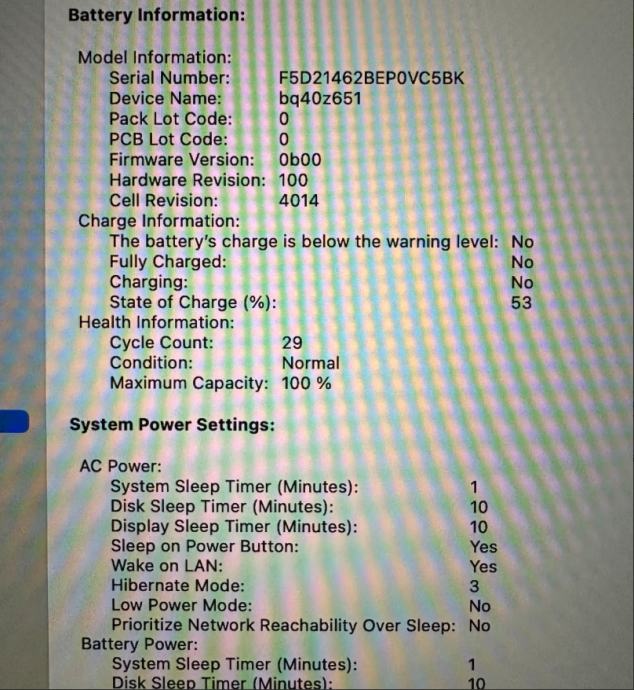 Battery Information:

Model Information:
Serial Number: F5D21462BEP0VC5BK
Device Name: bq40z651
Pack Lot Code: 0
PCB Lot Code: 0
Firmware Version: 0b00
Hardware Revision: 100
Cell Revision: 4014
Charge Information:
The battery's charge is below the warning level: No
Fully Charged: No
Charging: No
State of Charge (%): 53
Health Information:
Cycle Count: 29
Condition: Normal
Maximum Capacity: 100 %

System Power Settings:

AC Power:
System Sleep Timer (Minutes): 1
Disk Sleep Timer (Minutes): 10
Display Sleep Timer (Minutes): 10
Sleep on Power Button: Yes
Wake on LAN: Yes
Hibernate Mode: 3
Low Power Mode: No
Prioritize Network Reachability Over Sleep: No
Battery Power:
System Sleep Timer (Minutes): 1
Disk Sleep Timer (Minutes): 10